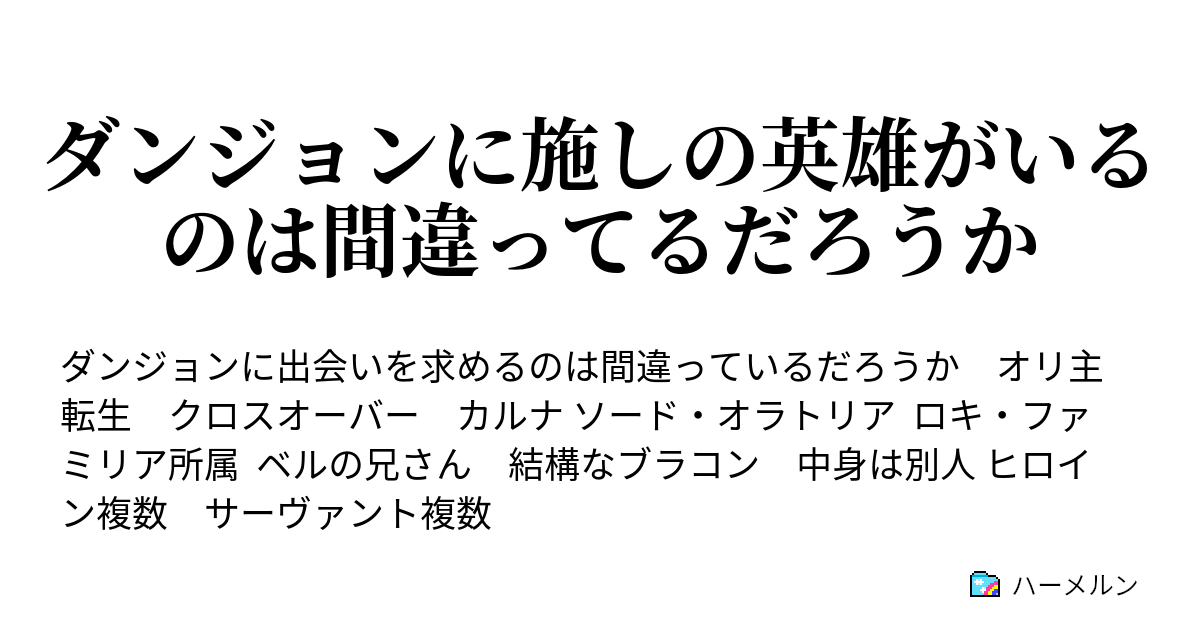 ダンジョンに施しの英雄がいるのは間違ってるだろうか

ダンジョンに出会いを求めるのは間違っているだろうか　オリ主　転生　クロスオーバー　カルナ ソード・オラトリア ロキ・ファミリア所属 ベルの兄さん　結構なブラコン　中身は別人 ヒロイン複数　サーヴァント複数

ハーメルン